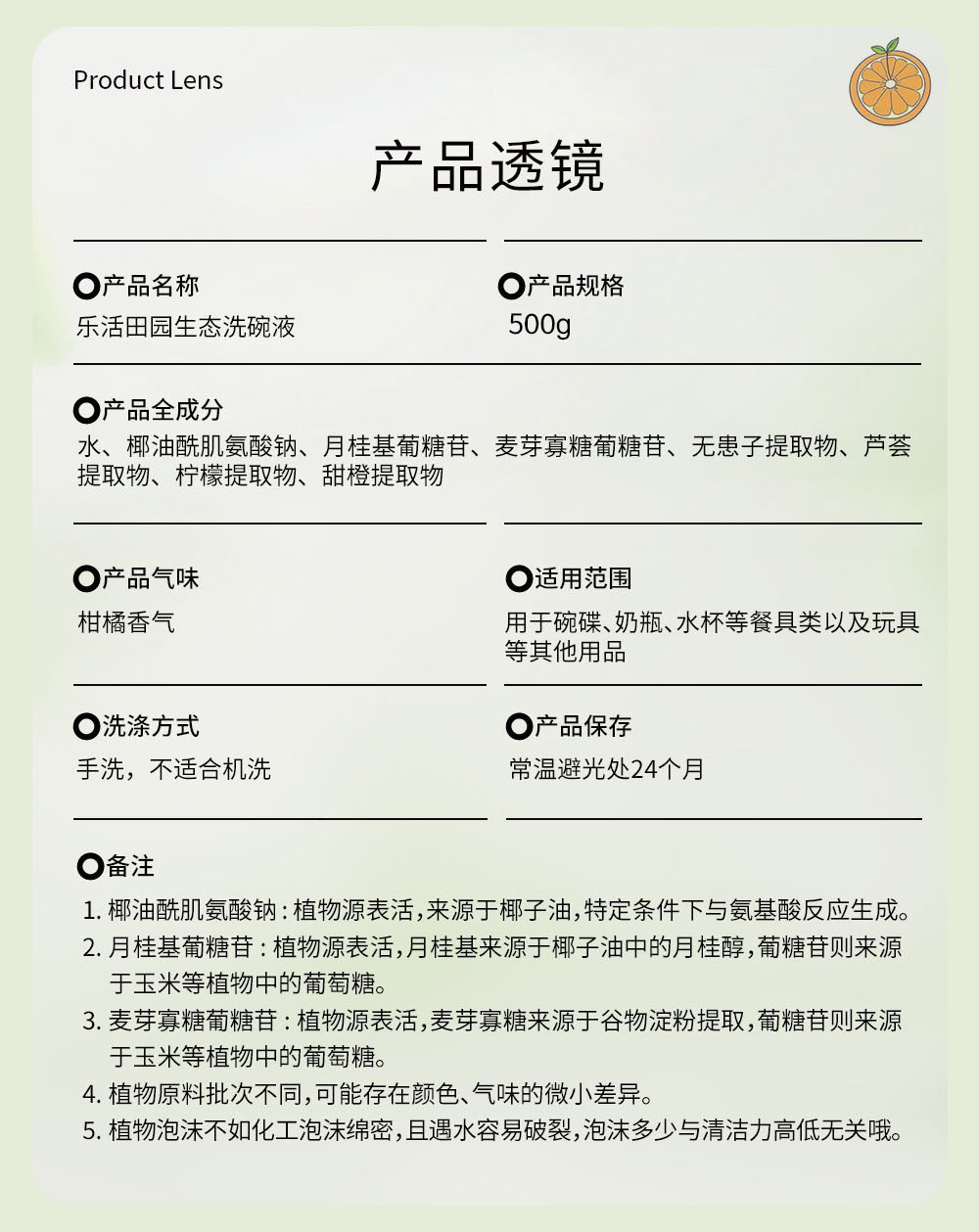 Product Lens

产品透镜

产品名称
乐活田园生态洗碗液

产品规格
500g

产品全成分
水、椰油酰肌氨酸钠、月桂基葡糖苷、麦芽寡糖葡糖苷、无患子提取物、芦荟提取物、柠檬提取物、甜橙提取物

产品气味
柑橘香气

适用范围
用于碗碟、奶瓶、水杯等餐具类以及玩具等其他用品

洗涤方式
手洗，不适合机洗

产品保存
常温避光处24个月

备注
1. 椰油酰肌氨酸钠：植物源表活，来源于椰子油，特定条件下与氨基酸反应生成。
2. 月桂基葡糖苷：植物源表活，月桂基来源于椰子油中的月桂醇，葡糖苷则来源于玉米等植物中的葡萄糖。
3. 麦芽寡糖葡糖苷：植物源表活，麦芽寡糖来源于谷物淀粉提取，葡糖苷则来源于玉米等植物中的葡萄糖。
4. 植物原料批次不同，可能存在颜色、气味的微小差异。
5. 植物泡沫不如化工泡沫绵密，且遇水容易破裂，泡沫多少与清洁力高低无关哦。